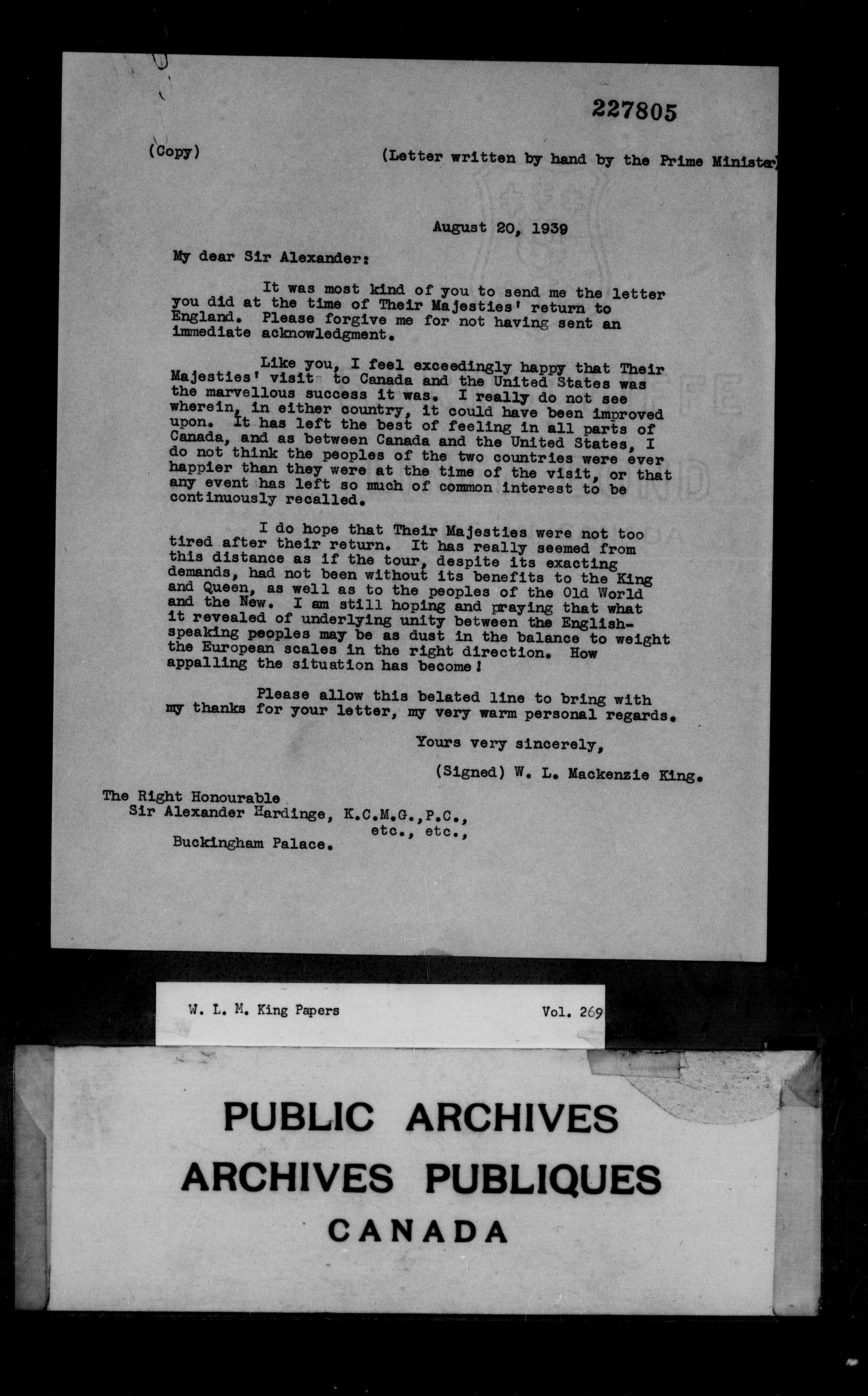 227805

(Copy)

(Letter written by hand by the Prime Minister)

August 20, 1939

My dear Sir Alexander:

It was most kind of you to send me the letter you did at the time of Their Majesties' return to England. Please forgive me for not having sent an immediate acknowledgment.

Like you, I feel exceedingly happy that Their Majesties' visit to Canada and the United States was the marvellous success it was. I really do not see wherein, in either country, it could have been improved upon. It has left the best of feeling in all parts of Canada, and as between Canada and the United States, I do not think the peoples of the two countries were ever happier than they were at the time of the visit, or that any event has left so much of common interest to be continuously recalled.

I do hope that Their Majesties were not too tired after their return. It has really seemed from this distance as if the tour, despite its exacting demands, had not been without its benefits to the King and Queen, as well as to the peoples of the Old World and the New. I am still hoping and praying that what it revealed of underlying unity between the English-speaking peoples may be as dust in the balance to weight the European scales in the right direction. How appalling the situation has become!

Please allow this belated line to bring with my thanks for your letter, my very warm personal regards.

Yours very sincerely,

(Signed) W. L. Mackenzie King.

The Right Honourable
Sir Alexander Hardinge, K.C.M.G.,P.C.,
etc., etc.,
Buckingham Palace.

W. L. M. King Papers Vol. 269

PUBLIC ARCHIVES
ARCHIVES PUBLIQUES
CANADA